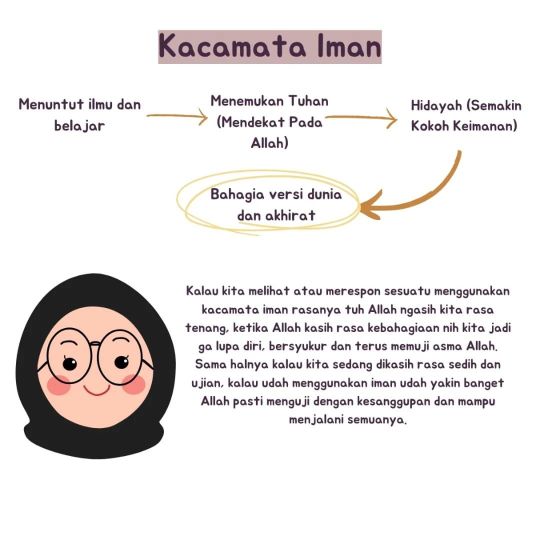 Kacamata Iman

Menuntut ilmu dan belajar

Menemukan Tuhan (Mendekat Pada Allah)

Hidayah (Semakin Kokoh Keimanan)

Bahagia versi dunia dan akhirat

Kalau kita melihat atau merespon sesuatu menggunakan kacamata iman rasanya tuh Allah ngasih kita rasa tenang, ketika Allah kasih rasa kebahagiaan nih kita jadi ga lupa diri, bersyukur dan terus memuji asma Allah. Sama halnya kalau kita sedang dikasih rasa sedih dan ujian, kalau udah menggunakan iman udah yakin banget Allah pasti menguji dengan kesanggupan dan mampu menjalani semuanya.